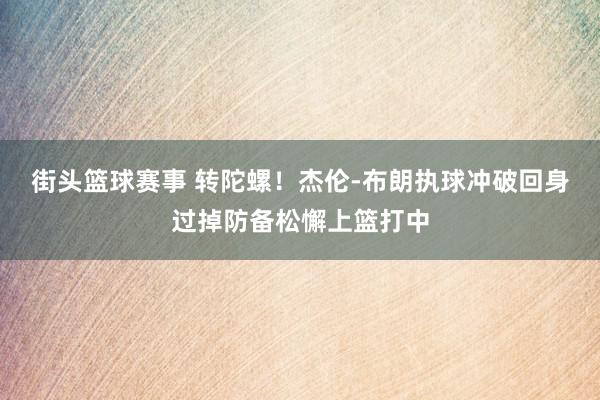 街头篮球赛事 转陀螺！杰伦-布朗执球冲破回身过掉防备松懈上篮打中